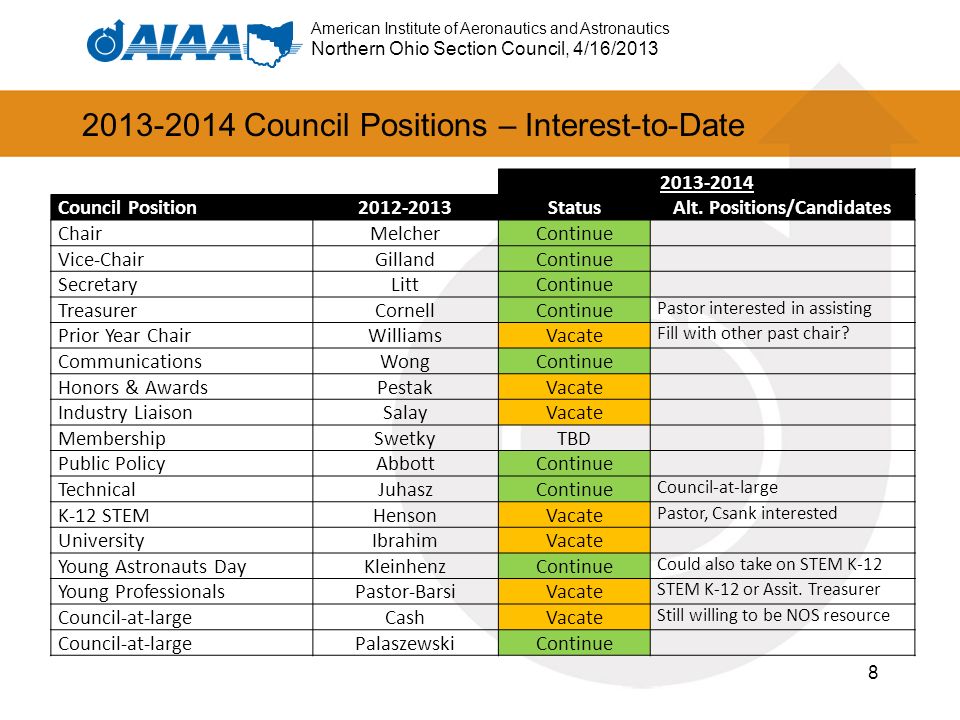 AIAA

American Institute of Aeronautics and Astronautics
Northern Ohio Section Council, 4/16/2013

2013-2014 Council Positions – Interest-to-Date

| Council Position | 2012-2013 | 2013-2014 Status | 2013-2014 Alt. Positions/Candidates |
|---|---|---|---|
| Chair | Melcher | Continue | |
| Vice-Chair | Gilland | Continue | |
| Secretary | Litt | Continue | |
| Treasurer | Cornell | Continue | Pastor interested in assisting |
| Prior Year Chair | Williams | Vacate | Fill with other past chair? |
| Communications | Wong | Continue | |
| Honors & Awards | Pestak | Vacate | |
| Industry Liaison | Salay | Vacate | |
| Membership | Swetky | TBD | |
| Public Policy | Abbott | Continue | |
| Technical | Juhasz | Continue | Council-at-large |
| K-12 STEM | Henson | Vacate | Pastor, Csank interested |
| University | Ibrahim | Vacate | |
| Young Astronauts Day | Kleinhenz | Continue | Could also take on STEM K-12 |
| Young Professionals | Pastor-Barsi | Vacate | STEM K-12 or Assit. Treasurer |
| Council-at-large | Cash | Vacate | Still willing to be NOS resource |
| Council-at-large | Palaszewski | Continue | |

8